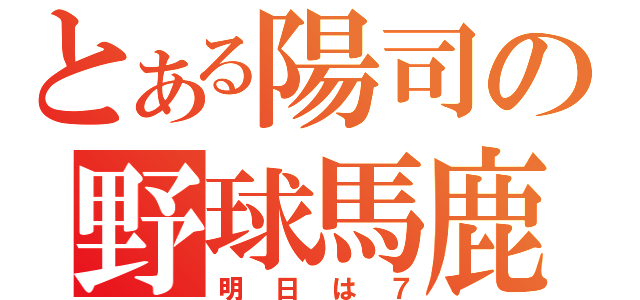 とある陽司の野球馬鹿

明日は７